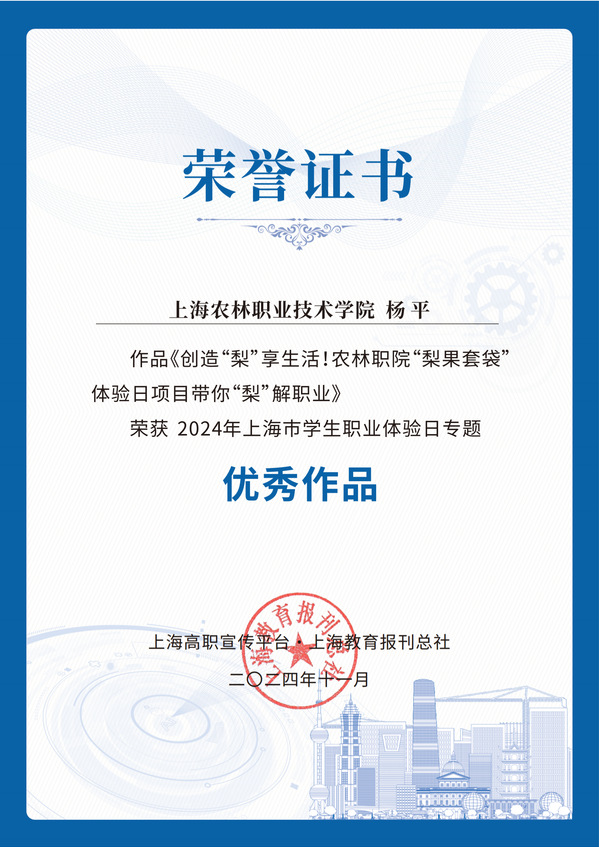 荣誉证书

上海农林职业技术学院 杨平

作品《创造“梨”享生活！农林职院“梨果套袋”体验日项目带你“梨”解职业》

荣获 2024年上海市学生职业体验日专题

优秀作品

上海高职宣传平台·上海教育报刊总社

二〇二四年十一月

上海教育报刊总社